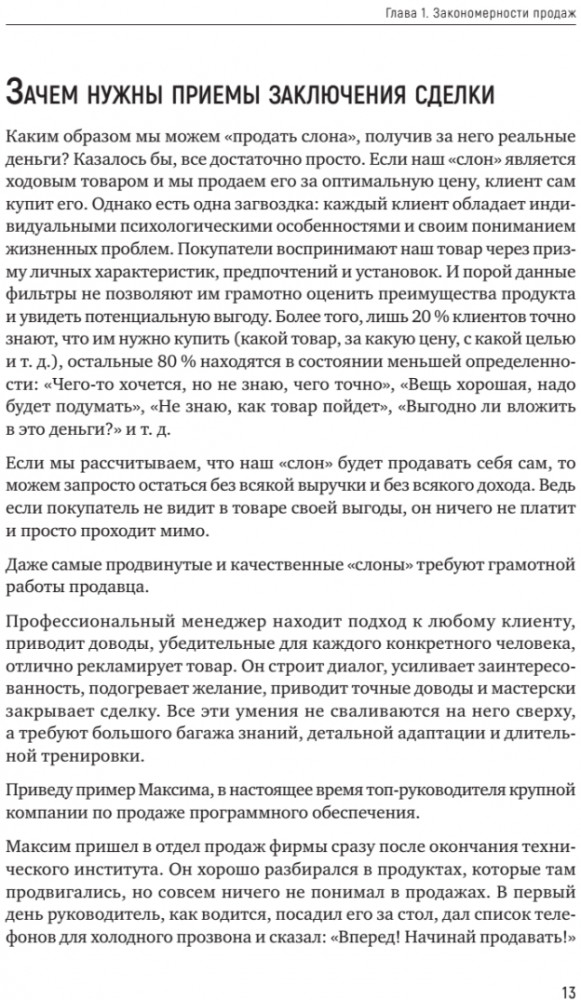 Глава 1. Закономерности продаж

Зачем нужны приемы заключения сделки

Каким образом мы можем «продать слона», получив за него реальные деньги? Казалось бы, все достаточно просто. Если наш «слон» является ходовым товаром и мы продаем его за оптимальную цену, клиент сам купит его. Однако есть одна загвоздка: каждый клиент обладает индивидуальными психологическими особенностями и своим пониманием жизненных проблем. Покупатели воспринимают наш товар через призму личных характеристик, предпочтений и установок. И порой данные фильтры не позволяют им грамотно оценить преимущества продукта и увидеть потенциальную выгоду. Более того, лишь 20 % клиентов точно знают, что им нужно купить (какой товар, за какую цену, с какой целью и т. д.), остальные 80 % находятся в состоянии меньшей определенности: «Чего-то хочется, но не знаю, чего точно», «Вещь хорошая, надо будет подумать», «Не знаю, как товар пойдет», «Выгодно ли вложить в это деньги?» и т. д.

Если мы рассчитываем, что наш «слон» будет продавать себя сам, то можем запросто остаться без всякой выручки и без всякого дохода. Ведь если покупатель не видит в товаре своей выгоды, он ничего не платит и просто проходит мимо.

Даже самые продвинутые и качественные «слоны» требуют грамотной работы продавца.

Профессиональный менеджер находит подход к любому клиенту, приводит доводы, убедительные для каждого конкретного человека, отлично рекламирует товар. Он строит диалог, усиливает заинтересованность, подогревает желание, приводит точные доводы и мастерски закрывает сделку. Все эти умения не сваливаются на него сверху, а требуют большого багажа знаний, детальной адаптации и длительной тренировки.

Приведу пример Максима, в настоящее время топ-руководителя крупной компании по продаже программного обеспечения.

Максим пришел в отдел продаж фирмы сразу после окончания технического института. Он хорошо разбирался в продуктах, которые там продвигались, но совсем ничего не понимал в продажах. В первый день руководитель, как водится, посадил его за стол, дал список телефонов для холодного прозвона и сказал: «Вперед! Начинай продавать!»

13